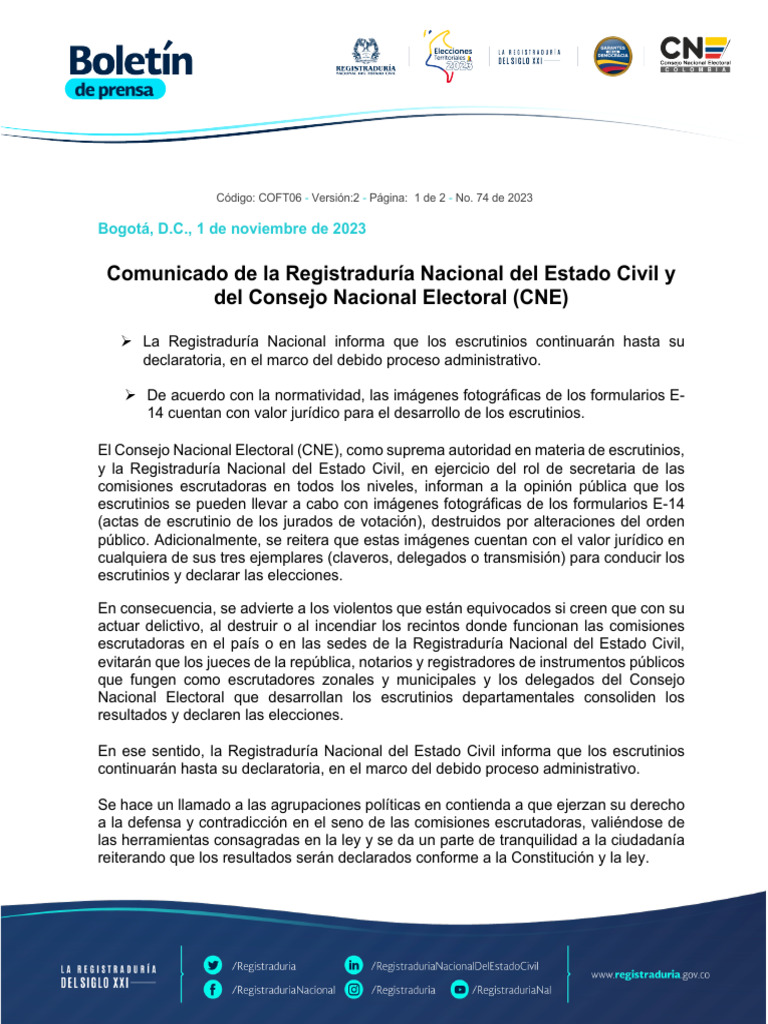 Boletín de prensa

REGISTRADURÍA NACIONAL DEL ESTADO CIVIL

Elecciones Territoriales 2023

LA REGISTRADURÍA DEL SIGLO XXI

GARANTES DE LA DEMOCRACIA

CNE Consejo Nacional Electoral COLOMBIA

Código: COFT06 - Versión:2 - Página: 1 de 2 - No. 74 de 2023

Bogotá, D.C., 1 de noviembre de 2023

Comunicado de la Registraduría Nacional del Estado Civil y del Consejo Nacional Electoral (CNE)

➢ La Registraduría Nacional informa que los escrutinios continuarán hasta su declaratoria, en el marco del debido proceso administrativo.

➢ De acuerdo con la normatividad, las imágenes fotográficas de los formularios E-14 cuentan con valor jurídico para el desarrollo de los escrutinios.

El Consejo Nacional Electoral (CNE), como suprema autoridad en materia de escrutinios, y la Registraduría Nacional del Estado Civil, en ejercicio del rol de secretaria de las comisiones escrutadoras en todos los niveles, informan a la opinión pública que los escrutinios se pueden llevar a cabo con imágenes fotográficas de los formularios E-14 (actas de escrutinio de los jurados de votación), destruidos por alteraciones del orden público. Adicionalmente, se reitera que estas imágenes cuentan con el valor jurídico en cualquiera de sus tres ejemplares (claveros, delegados o transmisión) para conducir los escrutinios y declarar las elecciones.

En consecuencia, se advierte a los violentos que están equivocados si creen que con su actuar delictivo, al destruir o al incendiar los recintos donde funcionan las comisiones escrutadoras en el país o en las sedes de la Registraduría Nacional del Estado Civil, evitarán que los jueces de la república, notarios y registradores de instrumentos públicos que fungen como escrutadores zonales y municipales y los delegados del Consejo Nacional Electoral que desarrollan los escrutinios departamentales consoliden los resultados y declaren las elecciones.

En ese sentido, la Registraduría Nacional del Estado Civil informa que los escrutinios continuarán hasta su declaratoria, en el marco del debido proceso administrativo.

Se hace un llamado a las agrupaciones políticas en contienda a que ejerzan su derecho a la defensa y contradicción en el seno de las comisiones escrutadoras, valiéndose de las herramientas consagradas en la ley y se da un parte de tranquilidad a la ciudadanía reiterando que los resultados serán declarados conforme a la Constitución y la ley.

LA REGISTRADURÍA DEL SIGLO XXI

/Registraduria
/RegistraduriaNacional
/RegistraduriaNacionalDelEstadoCivil
/Registraduria
/RegistraduriaNal

www.registraduria.gov.co